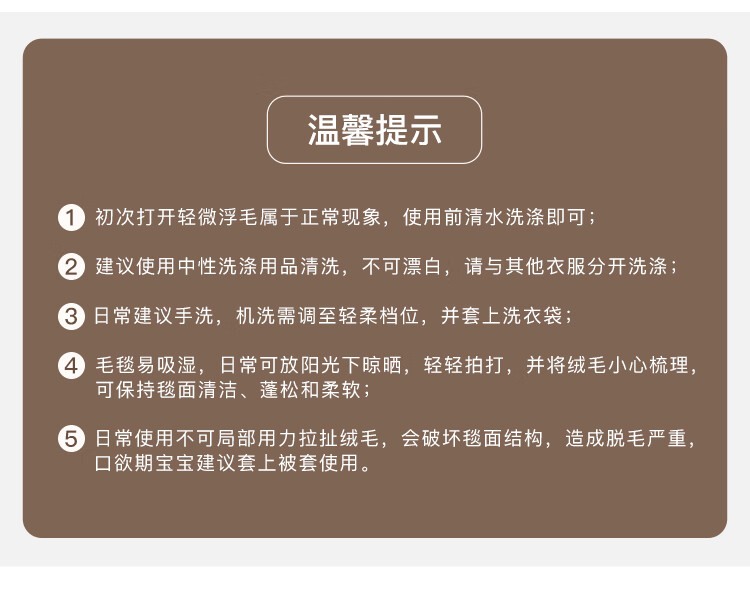 温馨提示

1 初次打开轻微浮毛属于正常现象，使用前清水洗涤即可；

2 建议使用中性洗涤用品清洗，不可漂白，请与其他衣服分开洗涤；

3 日常建议手洗，机洗需调至轻柔档位，并套上洗衣袋；

4 毛毯易吸湿，日常可放阳光下晾晒，轻轻拍打，并将绒毛小心梳理，可保持毯面清洁、蓬松和柔软；

5 日常使用不可局部用力拉扯绒毛，会破坏毯面结构，造成脱毛严重，口欲期宝宝建议套上被套使用。